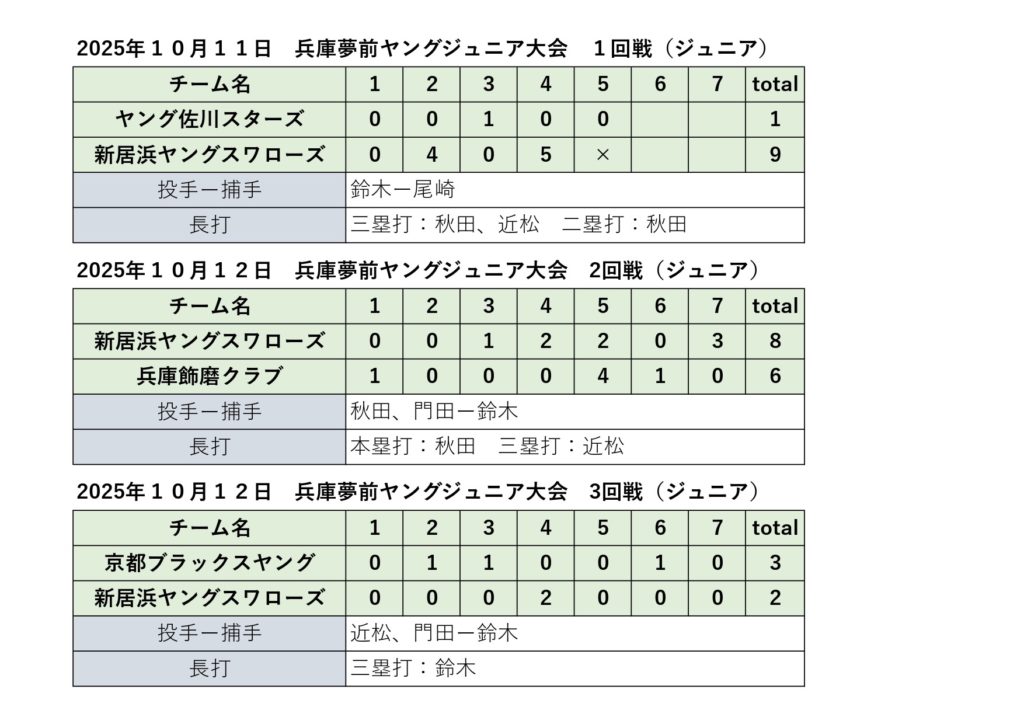 2025年１０月１１日　兵庫夢前ヤングジュニア大会　１回戦（ジュニア）

| チーム名 | 1 | 2 | 3 | 4 | 5 | 6 | 7 | total |
|---|---|---|---|---|---|---|---|---|
| ヤング佐川スターズ | 0 | 0 | 1 | 0 | 0 | | | 1 |
| 新居浜ヤングスワローズ | 0 | 4 | 0 | 5 | × | | | 9 |
| 投手ー捕手 | 鈴木ー尾崎 | | | | | | | |
| 長打 | 三塁打：秋田、近松　二塁打：秋田 | | | | | | | |

2025年１０月１２日　兵庫夢前ヤングジュニア大会　2回戦（ジュニア）

| チーム名 | 1 | 2 | 3 | 4 | 5 | 6 | 7 | total |
|---|---|---|---|---|---|---|---|---|
| 新居浜ヤングスワローズ | 0 | 0 | 1 | 2 | 2 | 0 | 3 | 8 |
| 兵庫飾磨クラブ | 1 | 0 | 0 | 0 | 4 | 1 | 0 | 6 |
| 投手ー捕手 | 秋田、門田ー鈴木 | | | | | | | |
| 長打 | 本塁打：秋田　三塁打：近松 | | | | | | | |

2025年１０月１２日　兵庫夢前ヤングジュニア大会　3回戦（ジュニア）

| チーム名 | 1 | 2 | 3 | 4 | 5 | 6 | 7 | total |
|---|---|---|---|---|---|---|---|---|
| 京都ブラックスヤング | 0 | 1 | 1 | 0 | 0 | 1 | 0 | 3 |
| 新居浜ヤングスワローズ | 0 | 0 | 0 | 2 | 0 | 0 | 0 | 2 |
| 投手ー捕手 | 近松、門田ー鈴木 | | | | | | | |
| 長打 | 三塁打：鈴木 | | | | | | | |